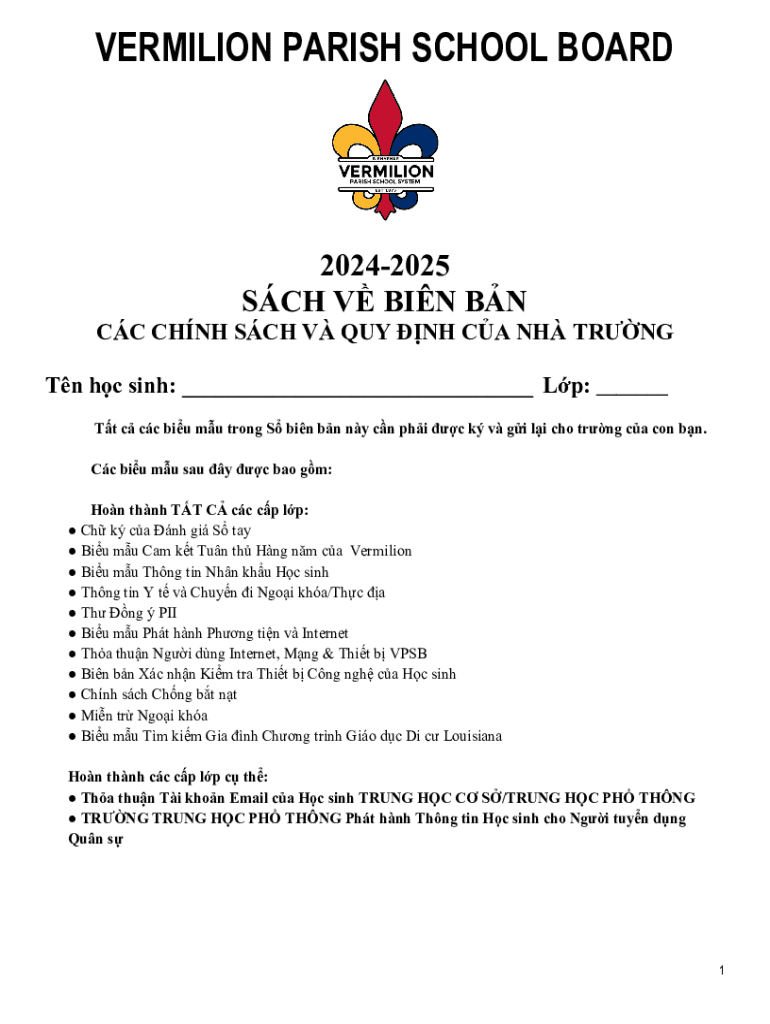 VERMILION PARISH SCHOOL BOARD

VERMILION
PARISH SCHOOL SYSTEM

2024-2025
SÁCH VỀ BIÊN BẢN
CÁC CHÍNH SÁCH VÀ QUY ĐỊNH CỦA NHÀ TRƯỜNG

Tên học sinh: ______________________________ Lớp: ______

Tất cả các biểu mẫu trong Sổ biên bản này cần phải được ký và gửi lại cho trường của con bạn.

Các biểu mẫu sau đây được bao gồm:

Hoàn thành TẤT CẢ các cấp lớp:
● Chữ ký của Đánh giá Sổ tay
● Biểu mẫu Cam kết Tuân thủ Hàng năm của Vermilion
● Biểu mẫu Thông tin Nhân khẩu Học sinh
● Thông tin Y tế và Chuyến đi Ngoại khóa/Thực địa
● Thư Đồng ý PII
● Biểu mẫu Phát hành Phương tiện và Internet
● Thỏa thuận Người dùng Internet, Mạng & Thiết bị VPSB
● Biên bản Xác nhận Kiểm tra Thiết bị Công nghệ của Học sinh
● Chính sách Chống bắt nạt
● Miễn trừ Ngoại khóa
● Biểu mẫu Tìm kiếm Gia đình Chương trình Giáo dục Di cư Louisiana

Hoàn thành các cấp lớp cụ thể:
● Thỏa thuận Tài khoản Email của Học sinh TRUNG HỌC CƠ SỞ/TRUNG HỌC PHỔ THÔNG
● TRƯỜNG TRUNG HỌC PHỔ THÔNG Phát hành Thông tin Học sinh cho Người tuyển dụng Quân sự

1